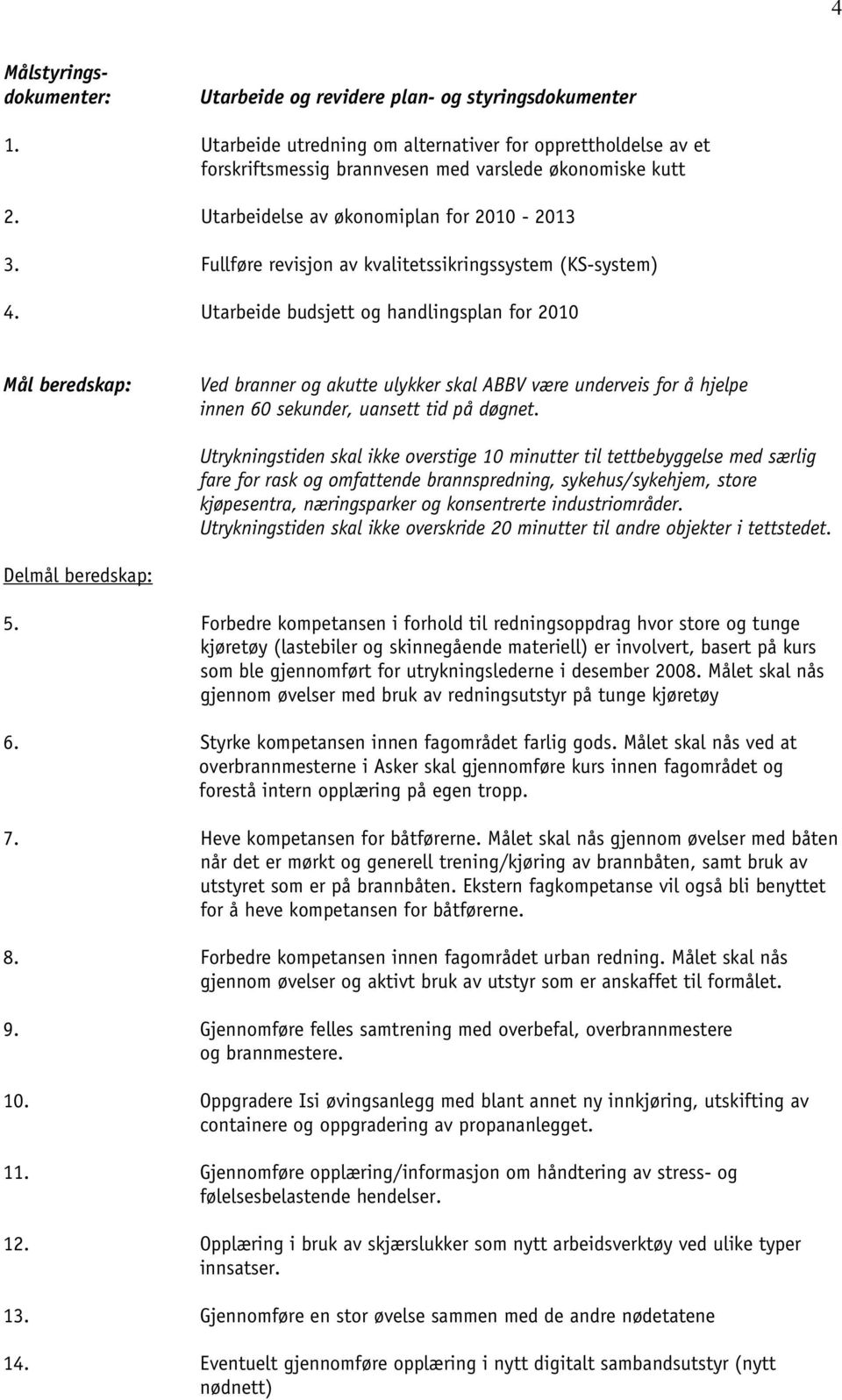 4

Målstyringsdokumenter: Utarbeide og revidere plan- og styringsdokumenter

1. Utarbeide utredning om alternativer for opprettholdelse av et forskriftsmessig brannvesen med varslede økonomiske kutt

2. Utarbeidelse av økonomiplan for 2010 - 2013

3. Fullføre revisjon av kvalitetssikringssystem (KS-system)

4. Utarbeide budsjett og handlingsplan for 2010

Mål beredskap: Ved branner og akutte ulykker skal ABBV være underveis for å hjelpe innen 60 sekunder, uansett tid på døgnet.

Utrykningstiden skal ikke overstige 10 minutter til tettbebyggelse med særlig fare for rask og omfattende brannspredning, sykehus/sykehjem, store kjøpesentra, næringsparker og konsentrerte industriområder. Utrykningstiden skal ikke overskride 20 minutter til andre objekter i tettstedet.

Delmål beredskap:

5. Forbedre kompetansen i forhold til redningsoppdrag hvor store og tunge kjøretøy (lastebiler og skinnegående materiell) er involvert, basert på kurs som ble gjennomført for utrykningslederne i desember 2008. Målet skal nås gjennom øvelser med bruk av redningsutstyr på tunge kjøretøy

6. Styrke kompetansen innen fagområdet farlig gods. Målet skal nås ved at overbrannmesterne i Asker skal gjennomføre kurs innen fagområdet og forestå intern opplæring på egen tropp.

7. Heve kompetansen for båtførerne. Målet skal nås gjennom øvelser med båten når det er mørkt og generell trening/kjøring av brannbåten, samt bruk av utstyret som er på brannbåten. Ekstern fagkompetanse vil også bli benyttet for å heve kompetansen for båtførerne.

8. Forbedre kompetansen innen fagområdet urban redning. Målet skal nås gjennom øvelser og aktivt bruk av utstyr som er anskaffet til formålet.

9. Gjennomføre felles samtrening med overbefal, overbrannmestere og brannmestere.

10. Oppgradere Isi øvingsanlegg med blant annet ny innkjøring, utskifting av containere og oppgradering av propananlegget.

11. Gjennomføre opplæring/informasjon om håndtering av stress- og følelsesbelastende hendelser.

12. Opplæring i bruk av skjærslukker som nytt arbeidsverktøy ved ulike typer innsatser.

13. Gjennomføre en stor øvelse sammen med de andre nødetatene

14. Eventuelt gjennomføre opplæring i nytt digitalt sambandsutstyr (nytt nødnett)